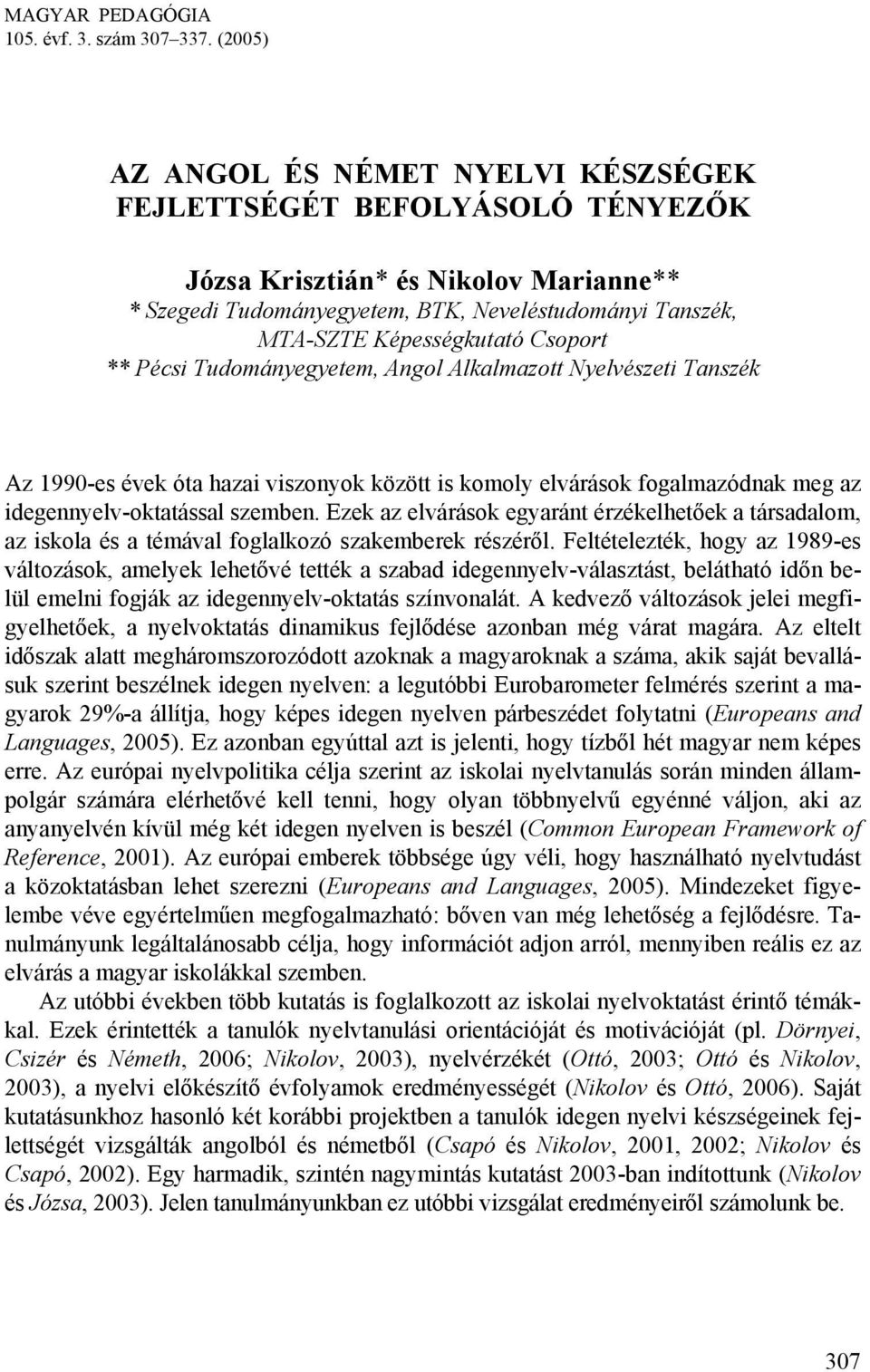 MAGYAR PEDAGÓGIA
105. évf. 3. szám 307–337. (2005)

AZ ANGOL ÉS NÉMET NYELVI KÉSZSÉGEK FEJLETTSÉGÉT BEFOLYÁSOLÓ TÉNYEZŐK

Józsa Krisztián* és Nikolov Marianne**
* Szegedi Tudományegyetem, BTK, Neveléstudományi Tanszék, MTA-SZTE Képességkutató Csoport
** Pécsi Tudományegyetem, Angol Alkalmazott Nyelvészeti Tanszék

Az 1990-es évek óta hazai viszonyok között is komoly elvárások fogalmazódnak meg az idegennyelv-oktatással szemben. Ezek az elvárások egyaránt érzékelhetőek a társadalom, az iskola és a témával foglalkozó szakemberek részéről. Feltételezték, hogy az 1989-es változások, amelyek lehetővé tették a szabad idegennyelv-választást, belátható időn belül emelni fogják az idegennyelv-oktatás színvonalát. A kedvező változások jelei megfigyelhetőek, a nyelvoktatás dinamikus fejlődése azonban még várat magára. Az eltelt időszak alatt megháromszorozódott azoknak a magyaroknak a száma, akik saját bevallásuk szerint beszélnek idegen nyelven: a legutóbbi Eurobarometer felmérés szerint a magyarok 29%-a állítja, hogy képes idegen nyelven párbeszédet folytatni (Europeans and Languages, 2005). Ez azonban egyúttal azt is jelenti, hogy tízből hét magyar nem képes erre. Az európai nyelvpolitika célja szerint az iskolai nyelvtanulás során minden állampolgár számára elérhetővé kell tenni, hogy olyan többnyelvű egyénné váljon, aki az anyanyelvén kívül még két idegen nyelven is beszél (Common European Framework of Reference, 2001). Az európai emberek többsége úgy véli, hogy használható nyelvtudást a közoktatásban lehet szerezni (Europeans and Languages, 2005). Mindezeket figyelembe véve egyértelműen megfogalmazható: bőven van még lehetőség a fejlődésre. Tanulmányunk legáltalánosabb célja, hogy információt adjon arról, mennyiben reális ez az elvárás a magyar iskolákkal szemben.

Az utóbbi években több kutatás is foglalkozott az iskolai nyelvoktatást érintő témákkal. Ezek érintették a tanulók nyelvtanulási orientációját és motivációját (pl. Dörnyei, Csizér és Németh, 2006; Nikolov, 2003), nyelvérzékét (Ottó, 2003; Ottó és Nikolov, 2003), a nyelvi előkészítő évfolyamok eredményességét (Nikolov és Ottó, 2006). Saját kutatásunkhoz hasonló két korábbi projektben a tanulók idegen nyelvi készségeinek fejlettségét vizsgálták angolból és németből (Csapó és Nikolov, 2001, 2002; Nikolov és Csapó, 2002). Egy harmadik, szintén nagymintás kutatást 2003-ban indítottunk (Nikolov és Józsa, 2003). Jelen tanulmányunkban ez utóbbi vizsgálat eredményeiről számolunk be.

307